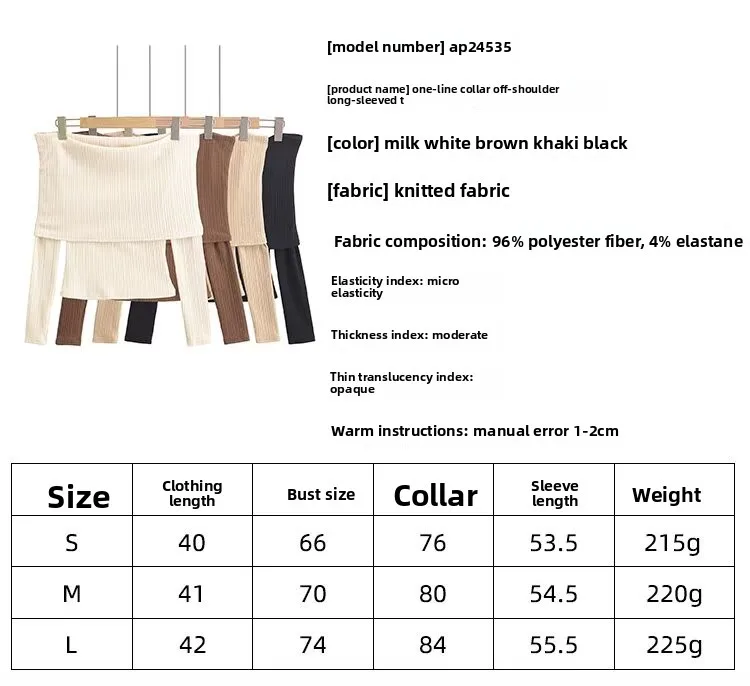 [model number] ap24535

[product name] one-line collar off-shoulder long-sleeved t

[color] milk white brown khaki black

[fabric] knitted fabric

Fabric composition: 96% polyester fiber, 4% elastane

Elasticity index: micro elasticity

Thickness index: moderate

Thin translucency index: opaque

Warm instructions: manual error 1-2cm

| Size | Clothing length | Bust size | Collar | Sleeve length | Weight |
|---|---|---|---|---|---|
| S | 40 | 66 | 76 | 53.5 | 215g |
| M | 41 | 70 | 80 | 54.5 | 220g |
| L | 42 | 74 | 84 | 55.5 | 225g |